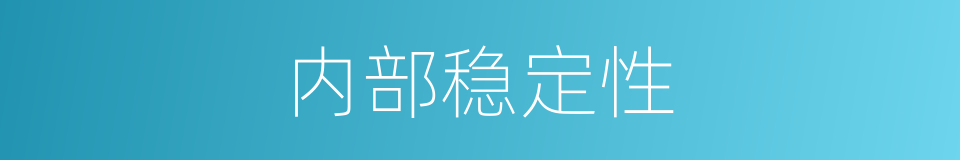 内部稳定性